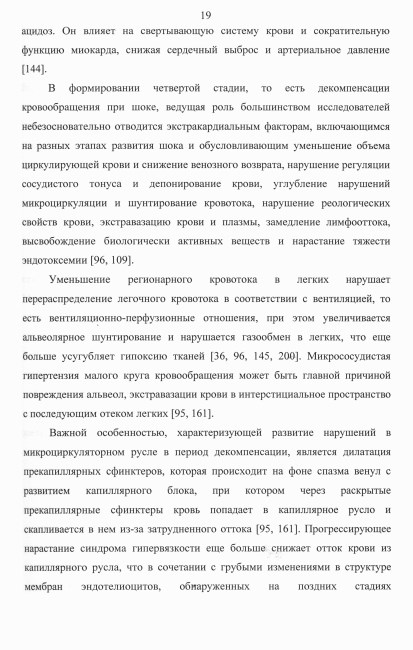 19

ацидоз. Он влияет на свертывающую систему крови и сократительную функцию миокарда, снижая сердечный выброс и артериальное давление [144].

В формировании четвертой стадии, то есть декомпенсации кровообращения при шоке, ведущая роль большинством исследователей небезосновательно отводится экстракардиальным факторам, включающимся на разных этапах развития шока и обусловливающим уменьшение объема циркулирующей крови и снижение венозного возврата, нарушение регуляции сосудистого тонуса и депонирование крови, углубление нарушений микроциркуляции и шунтирование кровотока, нарушение реологических свойств крови, экстравазацию крови и плазмы, замедление лимфооттока, высвобождение биологически активных веществ и нарастание тяжести эндотоксемии [96, 109].

Уменьшение регионарного кровотока в легких нарушает перераспределение легочного кровотока в соответствии с вентиляцией, то есть вентиляционно-перфузионные отношения, при этом увеличивается альвеолярное шунтирование и нарушается газообмен в легких, что еще больше усугубляет гипоксию тканей [36, 96, 145, 200]. Микрососудистая гипертензия малого круга кровообращения может быть главной причиной повреждения альвеол, экстравазации крови в интерстициальное пространство с последующим отеком легких [95, 161].

Важной особенностью, характеризующей развитие нарушений в микроциркуляторном русле в период декомпенсации, является дилатация прекапиллярных сфинктеров, которая происходит на фоне спазма венул с развитием капиллярного блока, при котором через раскрытые прекапиллярные сфинктеры кровь попадает в капиллярное русло и скапливается в нем из-за затрудненного оттока [95, 161]. Прогрессирующее нарастание синдрома гипервязкости еще больше снижает отток крови из капиллярного русла, что в сочетании с грубыми изменениями в структуре мембран эндотелиоцитов, обнаруженных на поздних стадиях